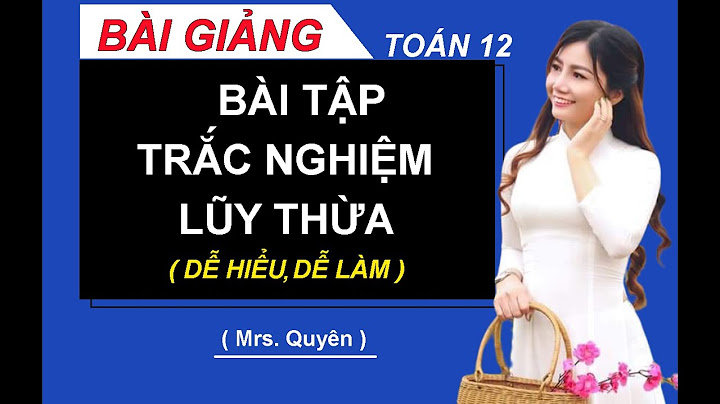 BÀI GIẢNG
TOÁN 12

BÀI TẬP
TRẮC NGHIỆM
LŨY THỪA
( DỄ HIỂU, DỄ LÀM )

( Mrs. Quyên )